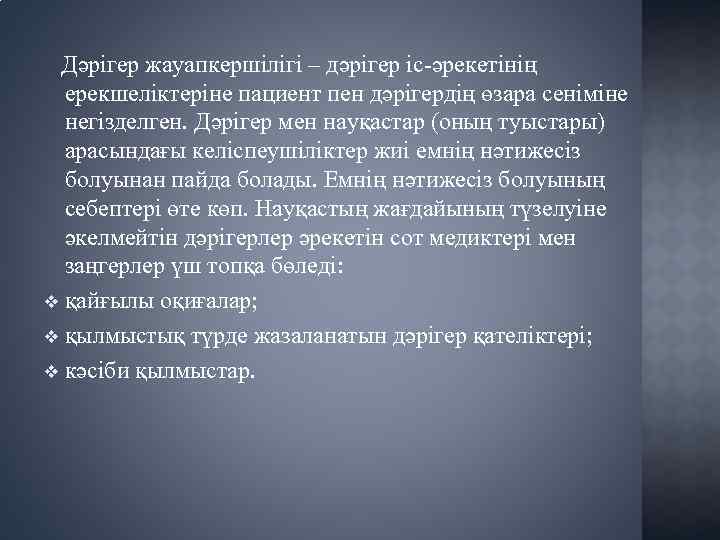 Дәрігер жауапкершілігі – дәрігер іс-әрекетінің ерекшеліктеріне пациент пен дәрігердің өзара сеніміне негізделген. Дәрігер мен науқастар (оның туыстары) арасындағы келіспеушіліктер жиі емнің нәтижесіз болуынан пайда болады. Емнің нәтижесіз болуының себептері өте көп. Науқастың жағдайының түзелуіне әкелмейтін дәрігерлер әрекетін сот медиктері мен заңгерлер үш топқа бөледі:

❖ қайғылы оқиғалар;
❖ қылмыстық түрде жазаланатын дәрігер қателіктері;
❖ кәсіби қылмыстар.